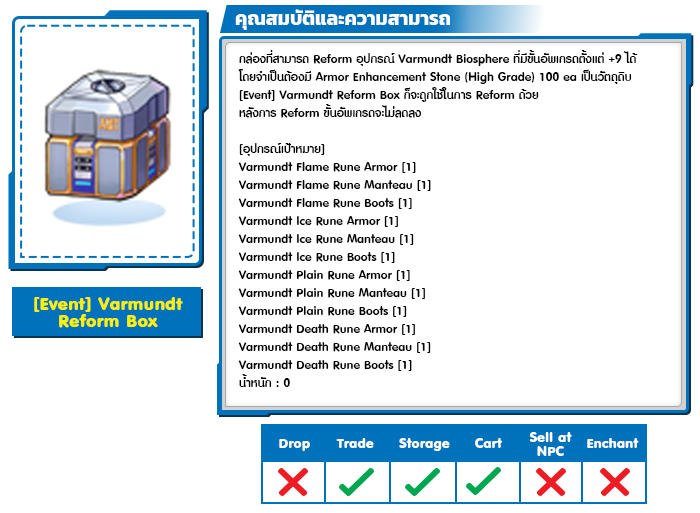 [Event] Varmundt Reform Box

คุณสมบัติและความสามารถ

กล่องที่สามารถ Reform อุปกรณ์ Varmundt Biosphere ที่มีขั้นอัพเกรดตั้งแต่ +9 ได้ โดยจำเป็นต้องมี Armor Enhancement Stone (High Grade) 100 ea เป็นวัตถุดิบ [Event] Varmundt Reform Box ก็จะถูกใช้ในการ Reform ด้วย หลังการ Reform ขั้นอัพเกรดจะไม่ลดลง

[อุปกรณ์เป้าหมาย]
Varmundt Flame Rune Armor [1]
Varmundt Flame Rune Manteau [1]
Varmundt Flame Rune Boots [1]
Varmundt Ice Rune Armor [1]
Varmundt Ice Rune Manteau [1]
Varmundt Ice Rune Boots [1]
Varmundt Plain Rune Armor [1]
Varmundt Plain Rune Manteau [1]
Varmundt Plain Rune Boots [1]
Varmundt Death Rune Armor [1]
Varmundt Death Rune Manteau [1]
Varmundt Death Rune Boots [1]
น้ำหนัก : 0

| Drop | Trade | Storage | Cart | Sell at NPC | Enchant |
|---|---|---|---|---|---|
| ✗ | ✓ | ✓ | ✓ | ✗ | ✗ |